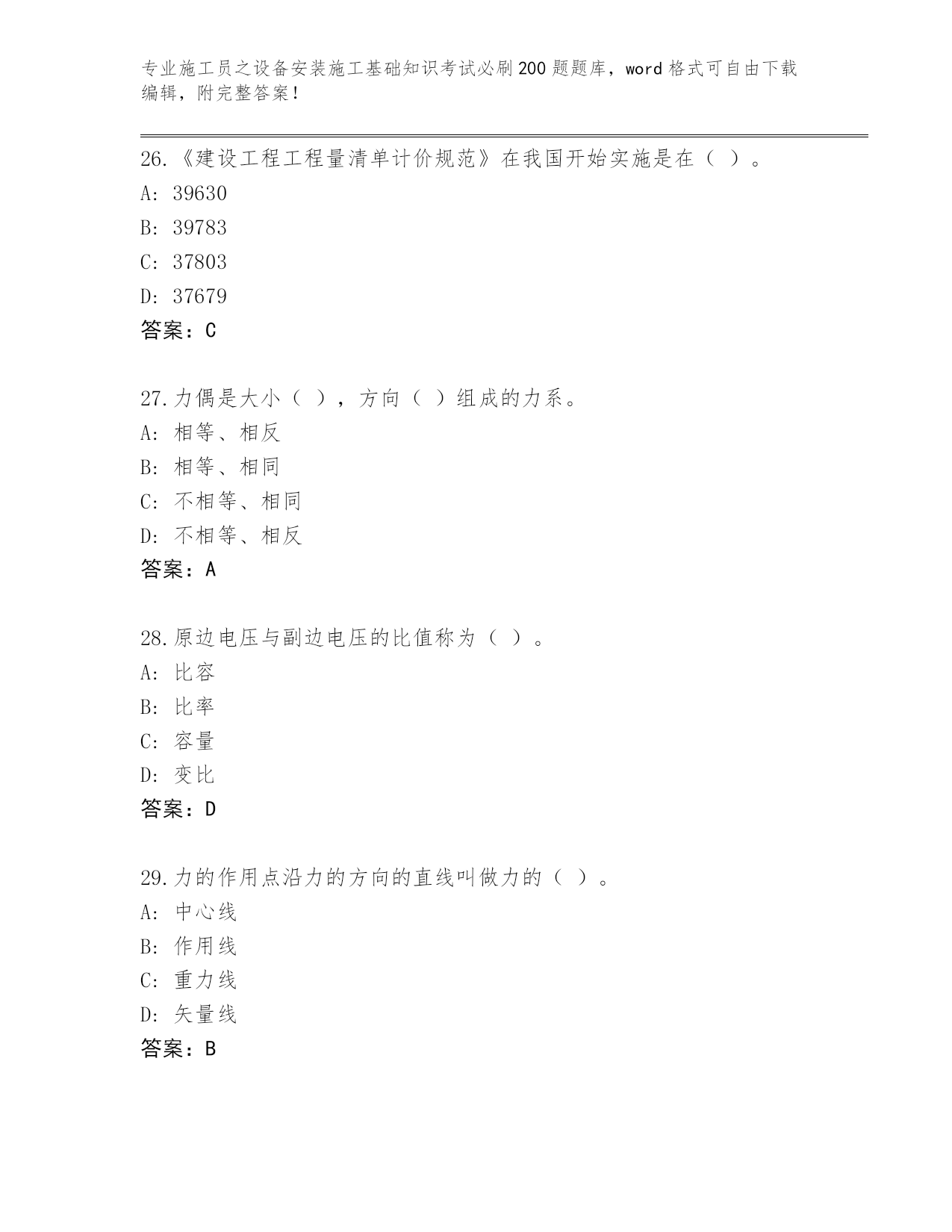 专业施工员之设备安装施工基础知识考试必刷200题题库，word格式可自由下载编辑，附完整答案!

26.《建设工程工程量清单计价规范》在我国开始实施是在（ ）。
A: 39630
B: 39783
C: 37803
D: 37679
答案：C

27.力偶是大小（ ），方向（ ）组成的力系。
A: 相等、相反
B: 相等、相同
C: 不相等、相同
D: 不相等、相反
答案：A

28.原边电压与副边电压的比值称为（ ）。
A: 比容
B: 比率
C: 容量
D: 变比
答案：D

29.力的作用点沿力的方向的直线叫做力的（ ）。
A: 中心线
B: 作用线
C: 重力线
D: 矢量线
答案：B